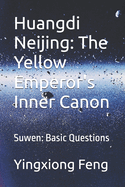 Huangdi Neijing: The Yellow Emperor's Inner Canon

Suwen: Basic Questions

Yingxiong Feng